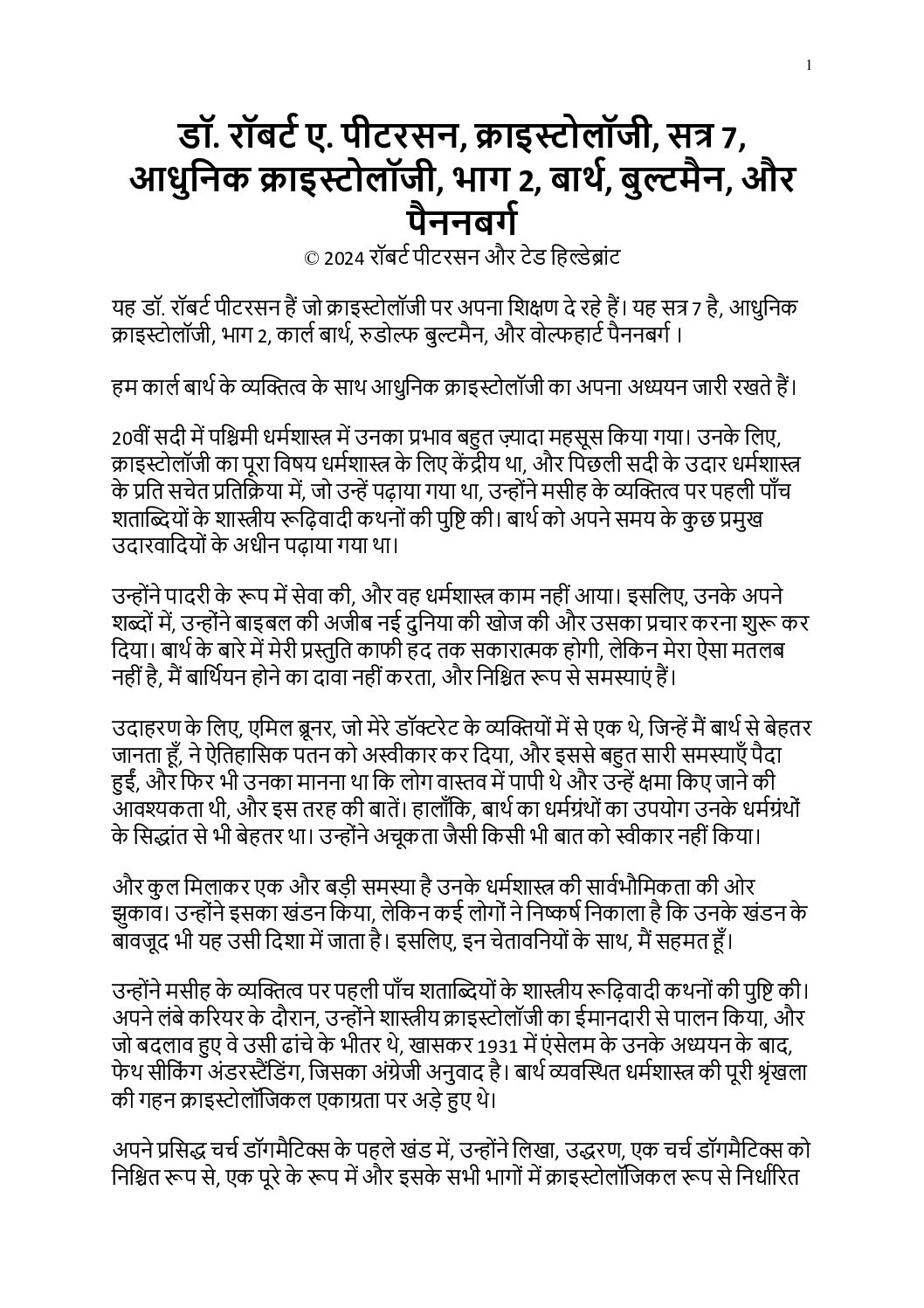 1

डॉ. रॉबर्ट ए. पीटरसन, क्राइस्टोलॉजी, सत्र 7, आधुनिक क्राइस्टोलॉजी, भाग 2, बार्थ, बुल्टमैन, और पैननबर्ग
© 2024 रॉबर्ट पीटरसन और टेड हिल्डेब्रांट

यह डॉ. रॉबर्ट पीटरसन हैं जो क्राइस्टोलॉजी पर अपना शिक्षण दे रहे हैं। यह सत्र 7 है, आधुनिक क्राइस्टोलॉजी, भाग 2, कार्ल बार्थ, रुडोल्फ बुल्टमैन, और वोल्फहार्ट पैननबर्ग ।

हम कार्ल बार्थ के व्यक्तित्व के साथ आधुनिक क्राइस्टोलॉजी का अपना अध्ययन जारी रखते हैं।

20वीं सदी में पश्चिमी धर्मशास्त्र में उनका प्रभाव बहुत ज़्यादा महसूस किया गया। उनके लिए, क्राइस्टोलॉजी का पूरा विषय धर्मशास्त्र के लिए केंद्रीय था, और पिछली सदी के उदार धर्मशास्त्र के प्रति सचेत प्रतिक्रिया में, जो उन्हें पढ़ाया गया था, उन्होंने मसीह के व्यक्तित्व पर पहली पाँच शताब्दियों के शास्त्रीय रूढ़िवादी कथनों की पुष्टि की। बार्थ को अपने समय के कुछ प्रमुख उदारवादियों के अधीन पढ़ाया गया था।

उन्होंने पादरी के रूप में सेवा की, और वह धर्मशास्त्र काम नहीं आया। इसलिए, उनके अपने शब्दों में, उन्होंने बाइबल की अजीब नई दुनिया की खोज की और उसका प्रचार करना शुरू कर दिया। बार्थ के बारे में मेरी प्रस्तुति काफी हद तक सकारात्मक होगी, लेकिन मेरा ऐसा मतलब नहीं है, मैं बार्थियन होने का दावा नहीं करता, और निश्चित रूप से समस्याएं हैं।

उदाहरण के लिए, एमिल ब्रूनर, जो मेरे डॉक्टरेट के व्यक्तियों में से एक थे, जिन्हें मैं बार्थ से बेहतर जानता हूँ, ने ऐतिहासिक पतन को अस्वीकार कर दिया, और इससे बहुत सारी समस्याएँ पैदा हुईं, और फिर भी उनका मानना था कि लोग वास्तव में पापी थे और उन्हें क्षमा किए जाने की आवश्यकता थी, और इस तरह की बातें। हालाँकि, बार्थ का धर्मग्रंथों का उपयोग उनके धर्मग्रंथों के सिद्धांत से भी बेहतर था। उन्होंने अचूकता जैसी किसी भी बात को स्वीकार नहीं किया।

और कुल मिलाकर एक और बड़ी समस्या है उनके धर्मशास्त्र की सार्वभौमिकता की ओर झुकाव। उन्होंने इसका खंडन किया, लेकिन कई लोगों ने निष्कर्ष निकाला है कि उनके खंडन के बावजूद भी यह उसी दिशा में जाता है। इसलिए, इन चेतावनियों के साथ, मैं सहमत हूँ।

उन्होंने मसीह के व्यक्तित्व पर पहली पाँच शताब्दियों के शास्त्रीय रूढ़िवादी कथनों की पुष्टि की। अपने लंबे करियर के दौरान, उन्होंने शास्त्रीय क्राइस्टोलॉजी का ईमानदारी से पालन किया, और जो बदलाव हुए वे उसी ढांचे के भीतर थे, खासकर 1931 में एंसेलम के उनके अध्ययन के बाद, फेथ सीकिंग अंडरस्टैंडिंग, जिसका अंग्रेजी अनुवाद है। बार्थ व्यवस्थित धर्मशास्त्र की पूरी श्रृंखला की गहन क्राइस्टोलॉजिकल एकाग्रता पर अड़े हुए थे।

अपने प्रसिद्ध चर्च डॉगमैटिक्स के पहले खंड में, उन्होंने लिखा, उद्धरण, एक चर्च डॉगमैटिक्स को निश्चित रूप से, एक पूरे के रूप में और इसके सभी भागों में क्राइस्टोलॉजिकल रूप से निर्धारित